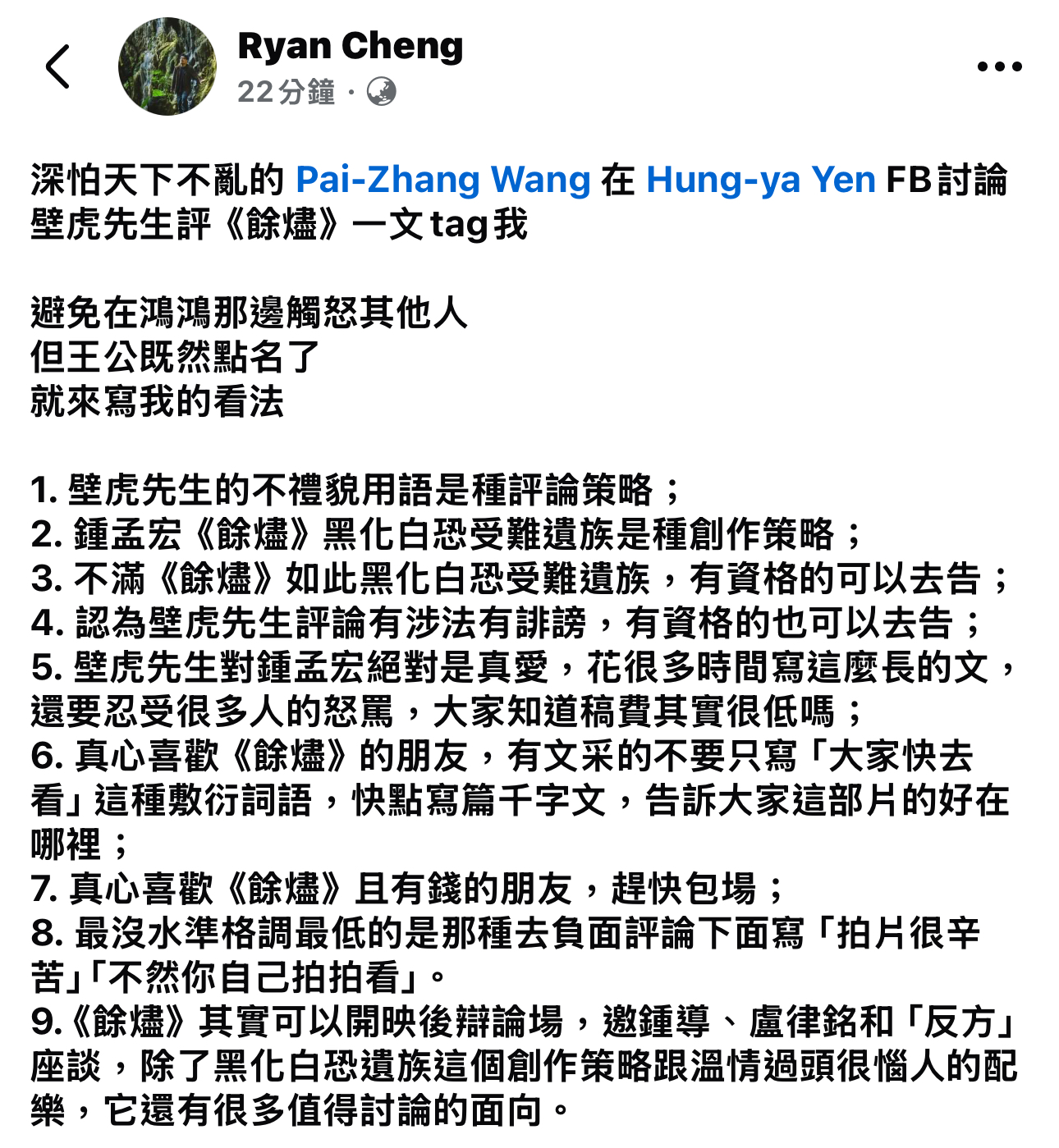 Ryan Cheng
22分鐘 ·

深怕天下不亂的 Pai-Zhang Wang 在 Hung-ya Yen FB討論壁虎先生評《餘燼》一文tag我

避免在鴻鴻那邊觸怒其他人
但王公既然點名了
就來寫我的看法

1. 壁虎先生的不禮貌用語是種評論策略；
2. 鍾孟宏《餘燼》黑化白恐受難遺族是種創作策略；
3. 不滿《餘燼》如此黑化白恐受難遺族，有資格的可以去告；
4. 認為壁虎先生評論有涉法有誹謗，有資格的也可以去告；
5. 壁虎先生對鍾孟宏絕對是真愛，花很多時間寫這麼長的文，還要忍受很多人的怒罵，大家知道稿費其實很低嗎；
6. 真心喜歡《餘燼》的朋友，有文采的不要只寫「大家快去看」這種敷衍詞語，快點寫篇千字文，告訴大家這部片的好在哪裡；
7. 真心喜歡《餘燼》且有錢的朋友，趕快包場；
8. 最沒水準格調最低的是那種去負面評論下面寫「拍片很辛苦」「不然你自己拍拍看」。
9.《餘燼》其實可以開映後辯論場，邀鍾導、盧律銘和「反方」座談，除了黑化白恐遺族這個創作策略跟溫情過頭很惱人的配樂，它還有很多值得討論的面向。